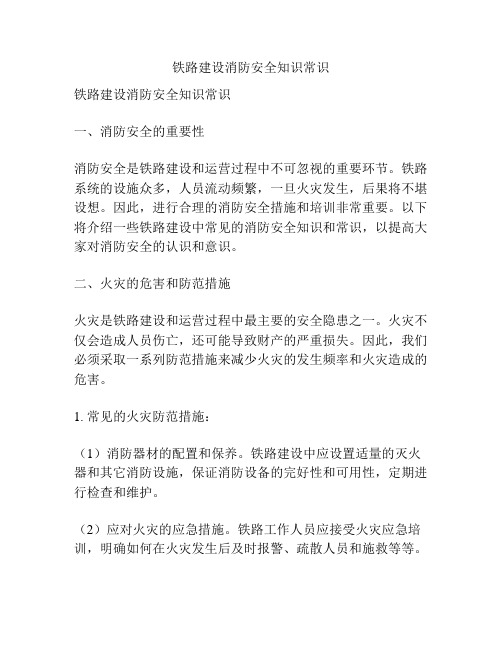 铁路建设消防安全知识常识

铁路建设消防安全知识常识

一、消防安全的重要性

消防安全是铁路建设和运营过程中不可忽视的重要环节。铁路系统的设施众多，人员流动频繁，一旦火灾发生，后果将不堪设想。因此，进行合理的消防安全措施和培训非常重要。以下将介绍一些铁路建设中常见的消防安全知识和常识，以提高大家对消防安全的认识和意识。

二、火灾的危害和防范措施

火灾是铁路建设和运营过程中最主要的安全隐患之一。火灾不仅会造成人员伤亡，还可能导致财产的严重损失。因此，我们必须采取一系列防范措施来减少火灾的发生频率和火灾造成的危害。

1. 常见的火灾防范措施：

（1）消防器材的配置和保养。铁路建设中应设置适量的灭火器和其它消防设施，保证消防设备的完好性和可用性，定期进行检查和维护。

（2）应对火灾的应急措施。铁路工作人员应接受火灾应急培训，明确如何在火灾发生后及时报警、疏散人员和施救等等。